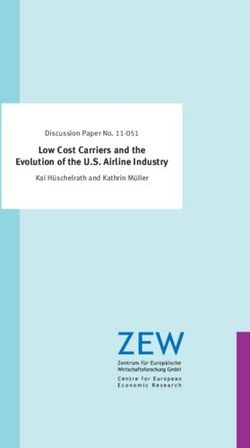 Discussion Paper No. 11-051

Low Cost Carriers and the Evolution of the U.S. Airline Industry

Kai Hüschelrath and Kathrin Müller

ZEW

Zentrum für Europäische Wirtschaftsforschung GmbH

Centre for European Economic Research